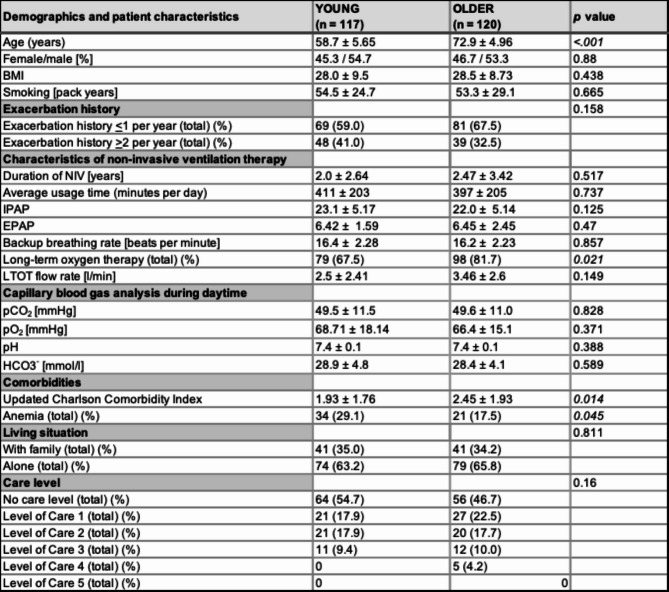 | Demographics and patient characteristics | YOUNG (n = 117) | OLDER (n = 120) | p value |
|---|---|---|---|
| Age (years) | 58.7 ± 5.65 | 72.9 ± 4.96 | <.001 |
| Female/male [%] | 45.3 / 54.7 | 46.7 / 53.3 | 0.88 |
| BMI | 28.0 ± 9.5 | 28.5 ± 8.73 | 0.438 |
| Smoking [pack years] | 54.5 ± 24.7 | 53.3 ± 29.1 | 0.665 |
| Exacerbation history | | | 0.158 |
| Exacerbation history ≤1 per year (total) (%) | 69 (59.0) | 81 (67.5) | |
| Exacerbation history ≥2 per year (total) (%) | 48 (41.0) | 39 (32.5) | |
| Characteristics of non-invasive ventilation therapy | | | |
| Duration of NIV [years] | 2.0 ± 2.64 | 2.47 ± 3.42 | 0.517 |
| Average usage time (minutes per day) | 411 ± 203 | 397 ± 205 | 0.737 |
| IPAP | 23.1 ± 5.17 | 22.0 ± 5.14 | 0.125 |
| EPAP | 6.42 ± 1.59 | 6.45 ± 2.45 | 0.47 |
| Backup breathing rate [beats per minute] | 16.4 ± 2.28 | 16.2 ± 2.23 | 0.857 |
| Long-term oxygen therapy (total) (%) | 79 (67.5) | 98 (81.7) | 0.021 |
| LTOT flow rate [l/min] | 2.5 ± 2.41 | 3.46 ± 2.6 | 0.149 |
| Capillary blood gas analysis during daytime | | | |
| $pCO_2$ [mmHg] | 49.5 ± 11.5 | 49.6 ± 11.0 | 0.828 |
| $pO_2$ [mmHg] | 68.71 ± 18.14 | 66.4 ± 15.1 | 0.371 |
| pH | 7.4 ± 0.1 | 7.4 ± 0.1 | 0.388 |
| $HCO3^-$ [mmol/l] | 28.9 ± 4.8 | 28.4 ± 4.1 | 0.589 |
| Comorbidities | | | |
| Updated Charlson Comorbidity Index | 1.93 ± 1.76 | 2.45 ± 1.93 | 0.014 |
| Anemia (total) (%) | 34 (29.1) | 21 (17.5) | 0.045 |
| Living situation | | | 0.811 |
| With family (total) (%) | 41 (35.0) | 41 (34.2) | |
| Alone (total) (%) | 74 (63.2) | 79 (65.8) | |
| Care level | | | 0.16 |
| No care level (total) (%) | 64 (54.7) | 56 (46.7) | |
| Level of Care 1 (total) (%) | 21 (17.9) | 27 (22.5) | |
| Level of Care 2 (total) (%) | 21 (17.9) | 20 (17.7) | |
| Level of Care 3 (total) (%) | 11 (9.4) | 12 (10.0) | |
| Level of Care 4 (total) (%) | 0 | 5 (4.2) | |
| Level of Care 5 (total) (%) | 0 | 0 | |